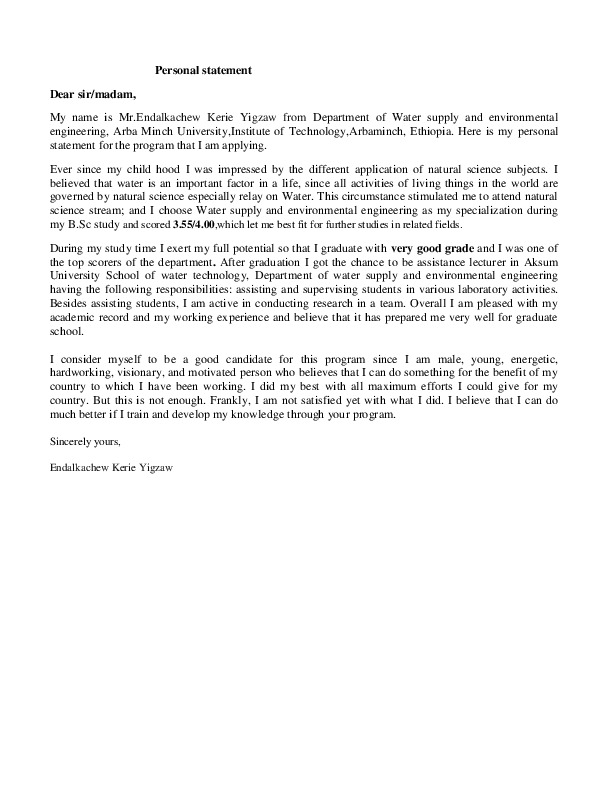 Personal statement

Dear sir/madam,

My name is Mr.Endalkachew Kerie Yigzaw from Department of Water supply and environmental engineering, Arba Minch University,Institute of Technology,Arbaminch, Ethiopia. Here is my personal statement for the program that I am applying.

Ever since my child hood I was impressed by the different application of natural science subjects. I believed that water is an important factor in a life, since all activities of living things in the world are governed by natural science especially relay on Water. This circumstance stimulated me to attend natural science stream; and I choose Water supply and environmental engineering as my specialization during my B.Sc study and scored 3.55/4.00,which let me best fit for further studies in related fields.

During my study time I exert my full potential so that I graduate with very good grade and I was one of the top scorers of the department. After graduation I got the chance to be assistance lecturer in Aksum University School of water technology, Department of water supply and environmental engineering having the following responsibilities: assisting and supervising students in various laboratory activities. Besides assisting students, I am active in conducting research in a team. Overall I am pleased with my academic record and my working experience and believe that it has prepared me very well for graduate school.

I consider myself to be a good candidate for this program since I am male, young, energetic, hardworking, visionary, and motivated person who believes that I can do something for the benefit of my country to which I have been working. I did my best with all maximum efforts I could give for my country. But this is not enough. Frankly, I am not satisfied yet with what I did. I believe that I can do much better if I train and develop my knowledge through your program.

Sincerely yours,

Endalkachew Kerie Yigzaw